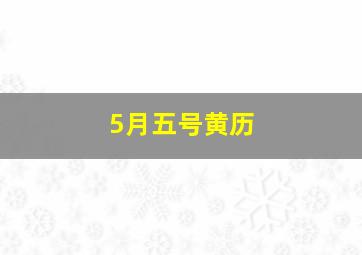 5月五号黄历